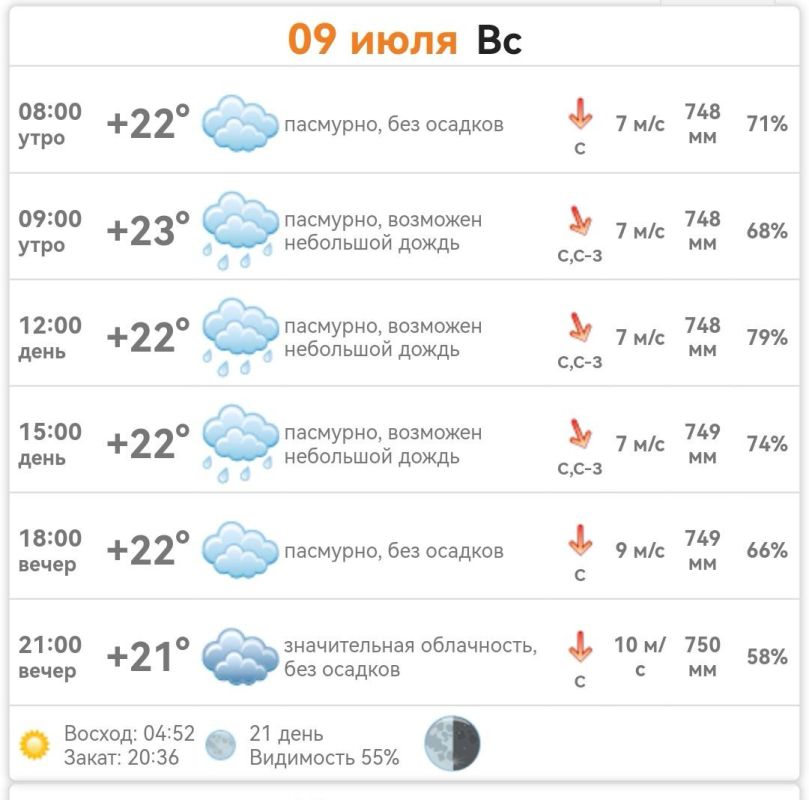 09 июля Вс

| | | | | | | |
|---|---|---|---|---|---|---|
| 08:00 утро | +22° | пасмурно, без осадков | С | 7 м/с | 748 мм | 71% |
| 09:00 утро | +23° | пасмурно, возможен небольшой дождь | С,С-З | 7 м/с | 748 мм | 68% |
| 12:00 день | +22° | пасмурно, возможен небольшой дождь | С,С-З | 7 м/с | 748 мм | 79% |
| 15:00 день | +22° | пасмурно, возможен небольшой дождь | С,С-З | 7 м/с | 749 мм | 74% |
| 18:00 вечер | +22° | пасмурно, без осадков | С | 9 м/с | 749 мм | 66% |
| 21:00 вечер | +21° | значительная облачность, без осадков | С | 10 м/с | 750 мм | 58% |

Восход: 04:52
Закат: 20:36
21 день
Видимость 55%